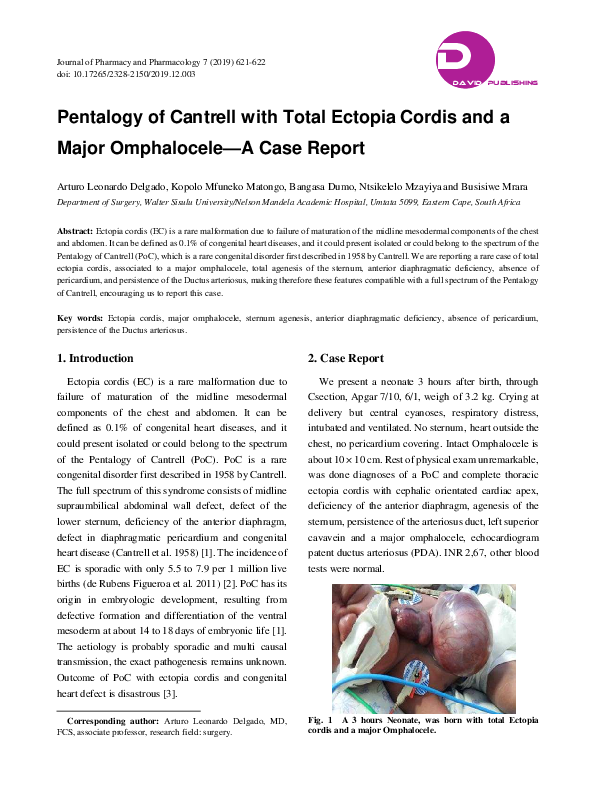 Journal of Pharmacy and Pharmacology 7 (2019) 621-622
doi: 10.17265/2328-2150/2019.12.003

DAVID PUBLISHING

Pentalogy of Cantrell with Total Ectopia Cordis and a Major Omphalocele—A Case Report

Arturo Leonardo Delgado, Kopolo Mfuneko Matongo, Bangasa Dumo, Ntsikelelo Mzayiya and Busisiwe Mrara
Department of Surgery, Walter Sisulu University/Nelson Mandela Academic Hospital, Umtata 5099, Eastern Cape, South Africa

Abstract: Ectopia cordis (EC) is a rare malformation due to failure of maturation of the midline mesodermal components of the chest and abdomen. It can be defined as 0.1% of congenital heart diseases, and it could present isolated or could belong to the spectrum of the Pentalogy of Cantrell (PoC), which is a rare congenital disorder first described in 1958 by Cantrell. We are reporting a rare case of total ectopia cordis, associated to a major omphalocele, total agenesis of the sternum, anterior diaphragmatic deficiency, absence of pericardium, and persistence of the Ductus arteriosus, making therefore these features compatible with a full spectrum of the Pentalogy of Cantrell, encouraging us to report this case.

Key words: Ectopia cordis, major omphalocele, sternum agenesis, anterior diaphragmatic deficiency, absence of pericardium, persistence of the Ductus arteriosus.

1. Introduction

Ectopia cordis (EC) is a rare malformation due to failure of maturation of the midline mesodermal components of the chest and abdomen. It can be defined as 0.1% of congenital heart diseases, and it could present isolated or could belong to the spectrum of the Pentalogy of Cantrell (PoC). PoC is a rare congenital disorder first described in 1958 by Cantrell. The full spectrum of this syndrome consists of midline supraumbilical abdominal wall defect, defect of the lower sternum, deficiency of the anterior diaphragm, defect in diaphragmatic pericardium and congenital heart disease (Cantrell et al. 1958) [1]. The incidence of EC is sporadic with only 5.5 to 7.9 per 1 million live births (de Rubens Figueroa et al. 2011) [2]. PoC has its origin in embryologic development, resulting from defective formation and differentiation of the ventral mesoderm at about 14 to 18 days of embryonic life [1]. The aetiology is probably sporadic and multi causal transmission, the exact pathogenesis remains unknown. Outcome of PoC with ectopia cordis and congenital heart defect is disastrous [3].

Corresponding author: Arturo Leonardo Delgado, MD, FCS, associate professor, research field: surgery.

2. Case Report

We present a neonate 3 hours after birth, through Csection, Apgar 7/10, 6/1, weigh of 3.2 kg. Crying at delivery but central cyanoses, respiratory distress, intubated and ventilated. No sternum, heart outside the chest, no pericardium covering. Intact Omphalocele is about 10 × 10 cm. Rest of physical exam unremarkable, was done diagnoses of a PoC and complete thoracic ectopia cordis with cephalic orientated cardiac apex, deficiency of the anterior diaphragm, agenesis of the sternum, persistence of the arteriosus duct, left superior cavavein and a major omphalocele, echocardiogram patent ductus arteriosus (PDA). INR 2,67, other blood tests were normal.

Fig. 1 A 3 hours Neonate, was born with total Ectopia cordis and a major Omphalocele.